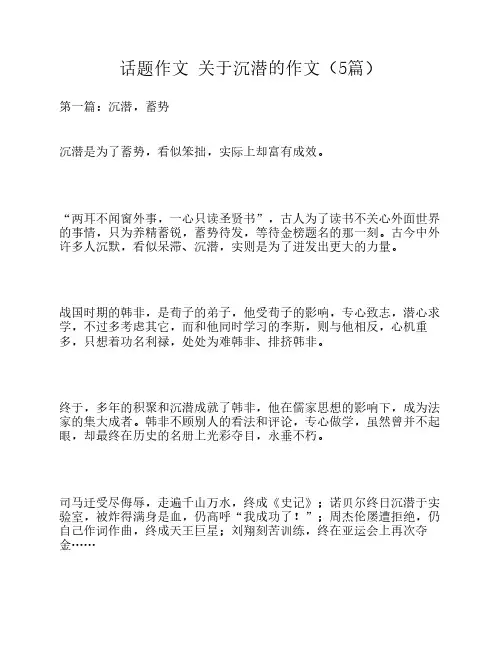 话题作文 关于沉潜的作文（5篇）

第一篇：沉潜，蓄势

沉潜是为了蓄势，看似笨拙，实际上却富有成效。

“两耳不闻窗外事，一心只读圣贤书”，古人为了读书不关心外面世界的事情，只为养精蓄锐，蓄势待发，等待金榜题名的那一刻。古今中外许多人沉默，看似呆滞、沉潜，实则是为了迸发出更大的力量。

战国时期的韩非，是荀子的弟子，他受荀子的影响，专心致志，潜心求学，不过多考虑其它，而和他同时学习的李斯，则与他相反，心机重多，只想着功名利禄，处处为难韩非、排挤韩非。

终于，多年的积聚和沉潜成就了韩非，他在儒家思想的影响下，成为法家的集大成者。韩非不顾别人的看法和评论，专心做学，虽然曾并不起眼，却最终在历史的名册上光彩夺目，永垂不朽。

司马迁受尽侮辱，走遍千山万水，终成《史记》；诺贝尔终日沉潜于实验室，被炸得满身是血，仍高呼“我成功了！”；周杰伦屡遭拒绝，仍自己作词作曲，终成天王巨星；刘翔刻苦训练，终在亚运会上再次夺金……